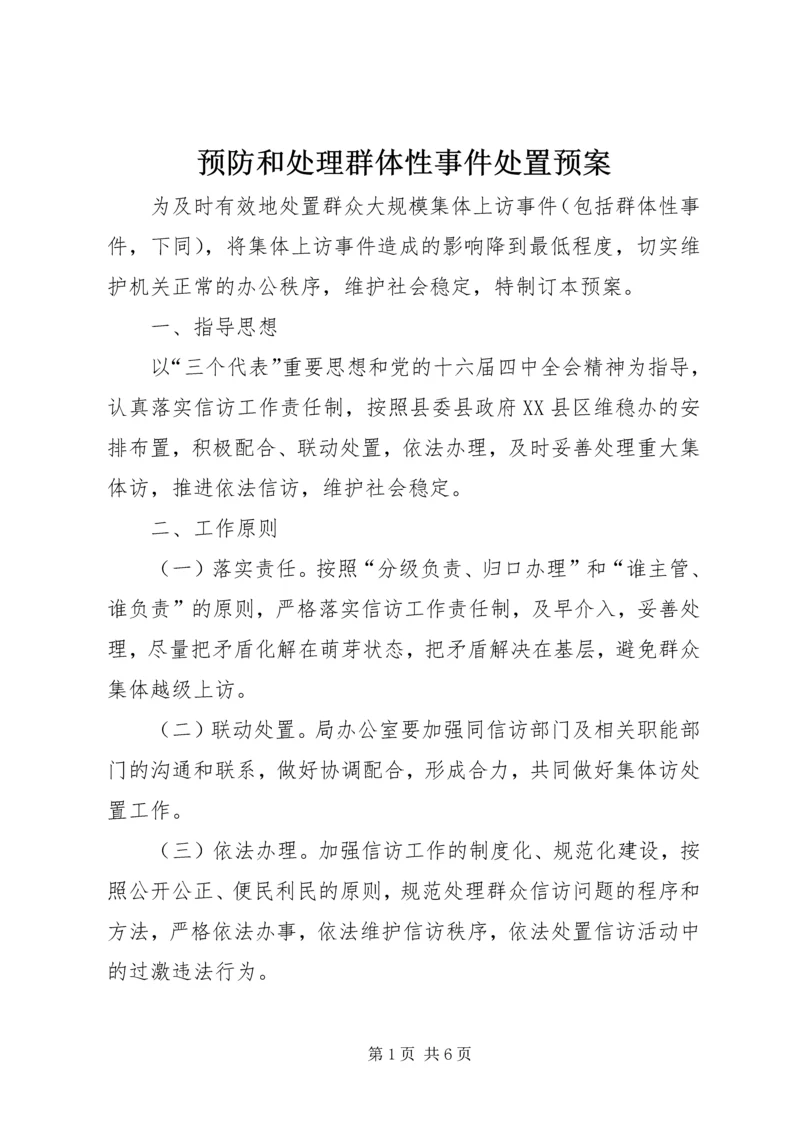 预防和处理群体性事件处置预案

为及时有效地处置群众大规模集体上访事件（包括群体性事件，下同），将集体上访事件造成的影响降到最低程度，切实维护机关正常的办公秩序，维护社会稳定，特制订本预案。

一、指导思想

以“三个代表”重要思想和党的十六届四中全会精神为指导，认真落实信访工作责任制，按照县委县政府XX县区维稳办的安排布置，积极配合、联动处置，依法办理，及时妥善处理重大集体访，推进依法信访，维护社会稳定。

二、工作原则

（一）落实责任。按照“分级负责、归口办理”和“谁主管、谁负责”的原则，严格落实信访工作责任制，及早介入，妥善处理，尽量把矛盾化解在萌芽状态，把矛盾解决在基层，避免群众集体越级上访。

（二）联动处置。局办公室要加强同信访部门及相关职能部门的沟通和联系，做好协调配合，形成合力，共同做好集体访处置工作。

（三）依法办理。加强信访工作的制度化、规范化建设，按照公开公正、便民利民的原则，规范处理群众信访问题的程序和方法，严格依法办事，依法维护信访秩序，依法处置信访活动中的过激违法行为。

第1页 共6页